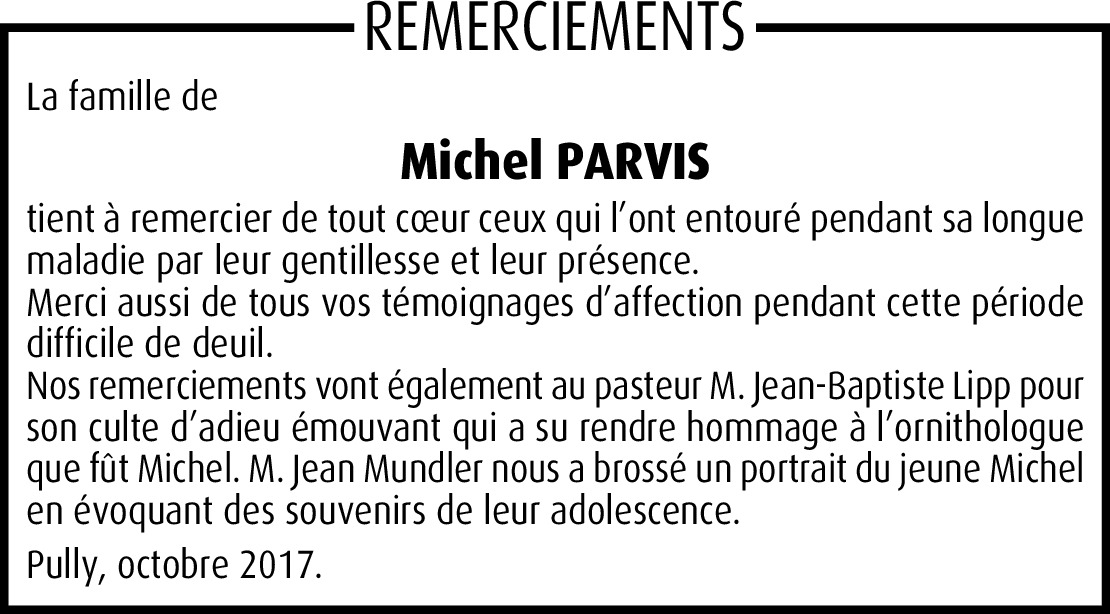 REMERCIEMENTS

La famille de

Michel PARVIS

tient à remercier de tout cœur ceux qui l'ont entouré pendant sa longue maladie par leur gentillesse et leur présence.
Merci aussi de tous vos témoignages d'affection pendant cette période difficile de deuil.
Nos remerciements vont également au pasteur M. Jean-Baptiste Lipp pour son culte d'adieu émouvant qui a su rendre hommage à l'ornithologue que fût Michel. M. Jean Mundler nous a brossé un portrait du jeune Michel en évoquant des souvenirs de leur adolescence.

Pully, octobre 2017.